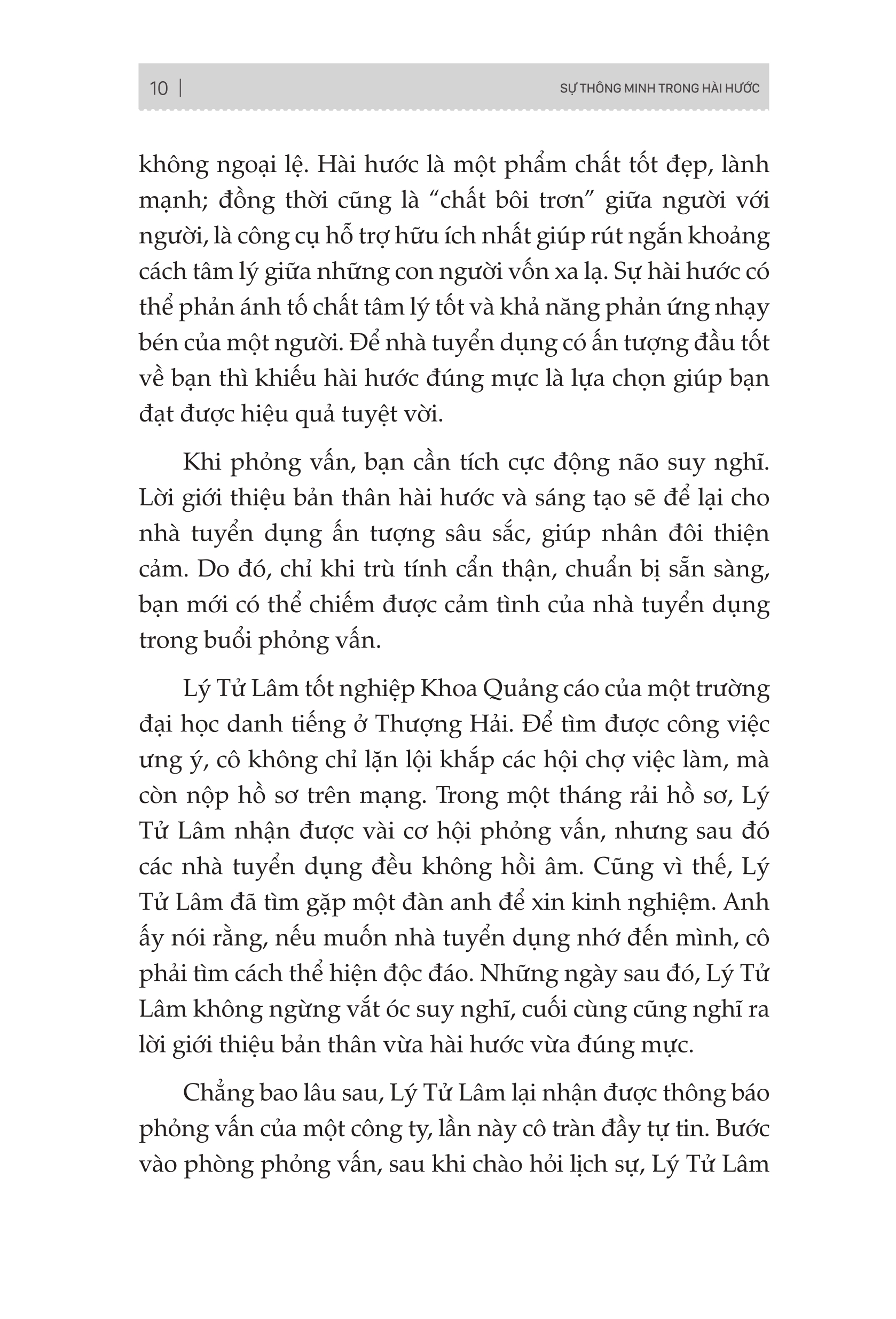 10 | SỰ THÔNG MINH TRONG HÀI HƯỚC

không ngoại lệ. Hài hước là một phẩm chất tốt đẹp, lành mạnh; đồng thời cũng là “chất bôi trơn” giữa người với người, là công cụ hỗ trợ hữu ích nhất giúp rút ngắn khoảng cách tâm lý giữa những con người vốn xa lạ. Sự hài hước có thể phản ánh tố chất tâm lý tốt và khả năng phản ứng nhạy bén của một người. Để nhà tuyển dụng có ấn tượng đầu tốt về bạn thì khiếu hài hước đúng mực là lựa chọn giúp bạn đạt được hiệu quả tuyệt vời.

Khi phỏng vấn, bạn cần tích cực động não suy nghĩ. Lời giới thiệu bản thân hài hước và sáng tạo sẽ để lại cho nhà tuyển dụng ấn tượng sâu sắc, giúp nhân đôi thiện cảm. Do đó, chỉ khi trù tính cẩn thận, chuẩn bị sẵn sàng, bạn mới có thể chiếm được cảm tình của nhà tuyển dụng trong buổi phỏng vấn.

Lý Tử Lâm tốt nghiệp Khoa Quảng cáo của một trường đại học danh tiếng ở Thượng Hải. Để tìm được công việc ưng ý, cô không chỉ lặn lội khắp các hội chợ việc làm, mà còn nộp hồ sơ trên mạng. Trong một tháng rải hồ sơ, Lý Tử Lâm nhận được vài cơ hội phỏng vấn, nhưng sau đó các nhà tuyển dụng đều không hồi âm. Cũng vì thế, Lý Tử Lâm đã tìm gặp một đàn anh để xin kinh nghiệm. Anh ấy nói rằng, nếu muốn nhà tuyển dụng nhớ đến mình, cô phải tìm cách thể hiện độc đáo. Những ngày sau đó, Lý Tử Lâm không ngừng vắt óc suy nghĩ, cuối cùng cũng nghĩ ra lời giới thiệu bản thân vừa hài hước vừa đúng mực.

Chẳng bao lâu sau, Lý Tử Lâm lại nhận được thông báo phỏng vấn của một công ty, lần này cô tràn đầy tự tin. Bước vào phòng phỏng vấn, sau khi chào hỏi lịch sự, Lý Tử Lâm